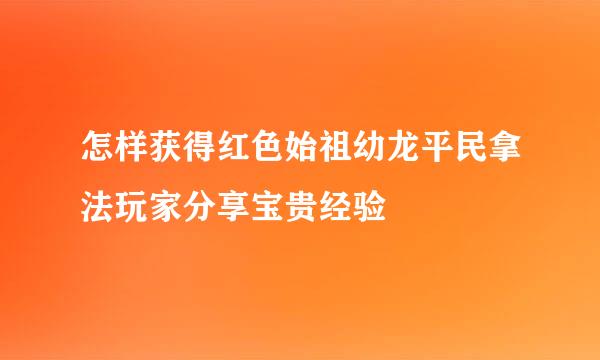 怎样获得红色始祖幼龙平民拿法玩家分享宝贵经验